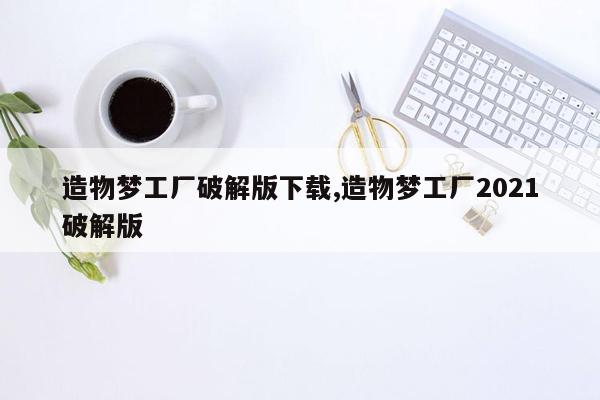 造物梦工厂破解版下载,造物梦工厂2021破解版